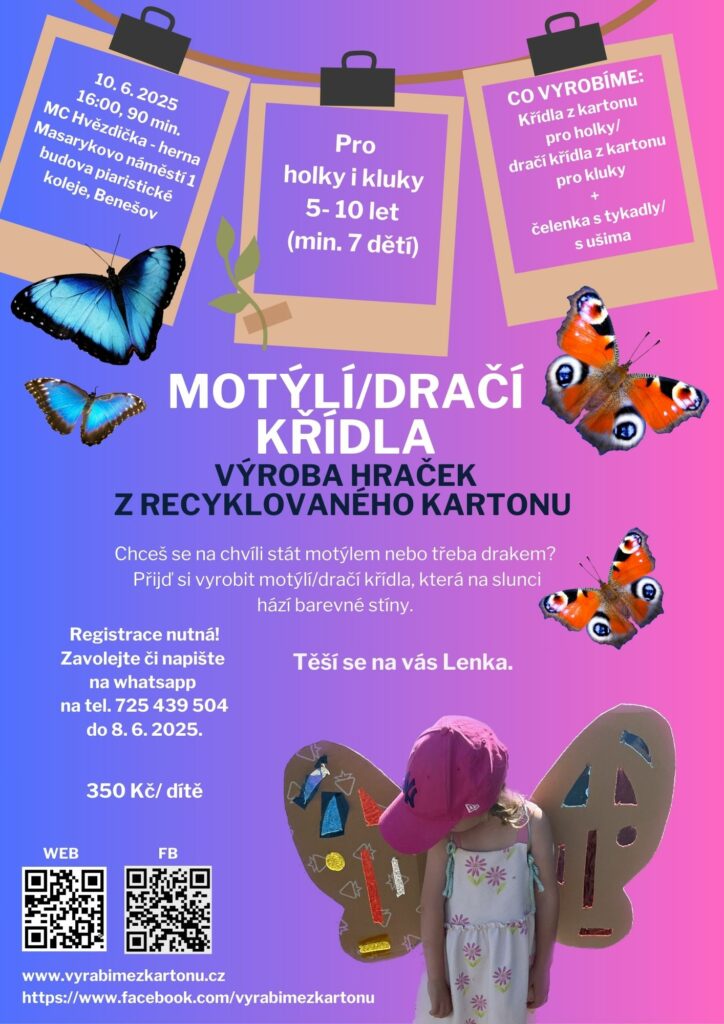 10. 6. 2025
16:00, 90 min.
MC Hvězdička - herna
Masarykovo náměstí 1
budova piaristické
koleje, Benešov

Pro
holky i kluky
5- 10 let
(min. 7 dětí)

CO VYROBÍME:
Křídla z kartonu
pro holky/
dračí křídla z kartonu
pro kluky
+
čelenka s tykadly/
s ušima

MOTÝLÍ/DRAČÍ
KŘÍDLA

VÝROBA HRAČEK
Z RECYKLOVANÉHO KARTONU

Chceš se na chvíli stát motýlem nebo třeba drakem? Přijď si vyrobit motýlí/dračí křídla, která na slunci hází barevné stíny.

Registrace nutná!
Zavolejte či napište
na whatsapp
na tel. 725 439 504
do 8. 6. 2025.

Těší se na vás Lenka.

350 Kč/ dítě

WEB

FB

www.vyrabimezkartonu.cz
https://www.facebook.com/vyrabimezkartonu